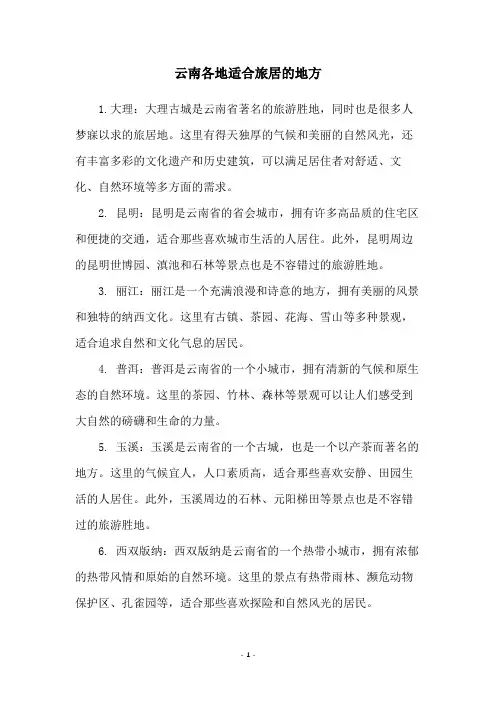 云南各地适合旅居的地方

1.大理：大理古城是云南省著名的旅游胜地，同时也是很多人梦寐以求的旅居地。这里有得天独厚的气候和美丽的自然风光，还有丰富多彩的文化遗产和历史建筑，可以满足居住者对舒适、文化、自然环境等多方面的需求。

2. 昆明：昆明是云南省的省会城市，拥有许多高品质的住宅区和便捷的交通，适合那些喜欢城市生活的人居住。此外，昆明周边的昆明世博园、滇池和石林等景点也是不容错过的旅游胜地。

3. 丽江：丽江是一个充满浪漫和诗意的地方，拥有美丽的风景和独特的纳西文化。这里有古镇、茶园、花海、雪山等多种景观，适合追求自然和文化气息的居民。

4. 普洱：普洱是云南省的一个小城市，拥有清新的气候和原生态的自然环境。这里的茶园、竹林、森林等景观可以让人们感受到大自然的磅礴和生命的力量。

5. 玉溪：玉溪是云南省的一个古城，也是一个以产茶而著名的地方。这里的气候宜人，人口素质高，适合那些喜欢安静、田园生活的人居住。此外，玉溪周边的石林、元阳梯田等景点也是不容错过的旅游胜地。

6. 西双版纳：西双版纳是云南省的一个热带小城市，拥有浓郁的热带风情和原始的自然环境。这里的景点有热带雨林、濒危动物保护区、孔雀园等，适合那些喜欢探险和自然风光的居民。

- 1 -